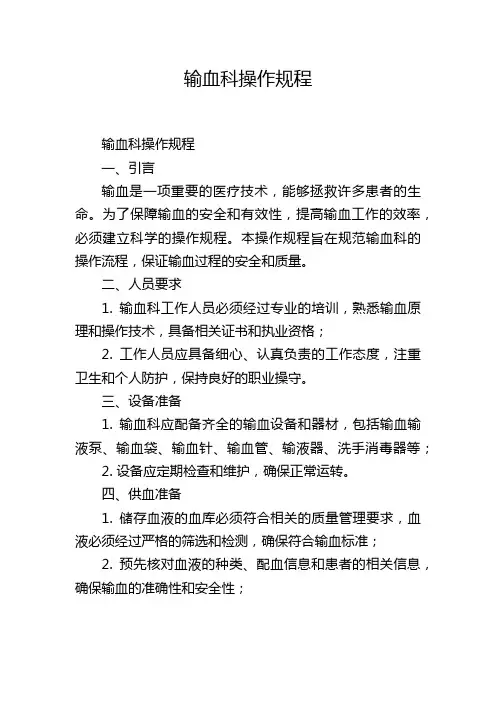 输血科操作规程

输血科操作规程

一、引言

输血是一项重要的医疗技术，能够拯救许多患者的生命。为了保障输血的安全和有效性，提高输血工作的效率，必须建立科学的操作规程。本操作规程旨在规范输血科的操作流程，保证输血过程的安全和质量。

二、人员要求

1. 输血科工作人员必须经过专业的培训，熟悉输血原理和操作技术，具备相关证书和执业资格；

2. 工作人员应具备细心、认真负责的工作态度，注重卫生和个人防护，保持良好的职业操守。

三、设备准备

1. 输血科应配备齐全的输血设备和器材，包括输血输液泵、输血袋、输血针、输血管、输液器、洗手消毒器等；

2. 设备应定期检查和维护，确保正常运转。

四、供血准备

1. 储存血液的血库必须符合相关的质量管理要求，血液必须经过严格的筛选和检测，确保符合输血标准；

2. 预先核对血液的种类、配血信息和患者的相关信息，确保输血的准确性和安全性；